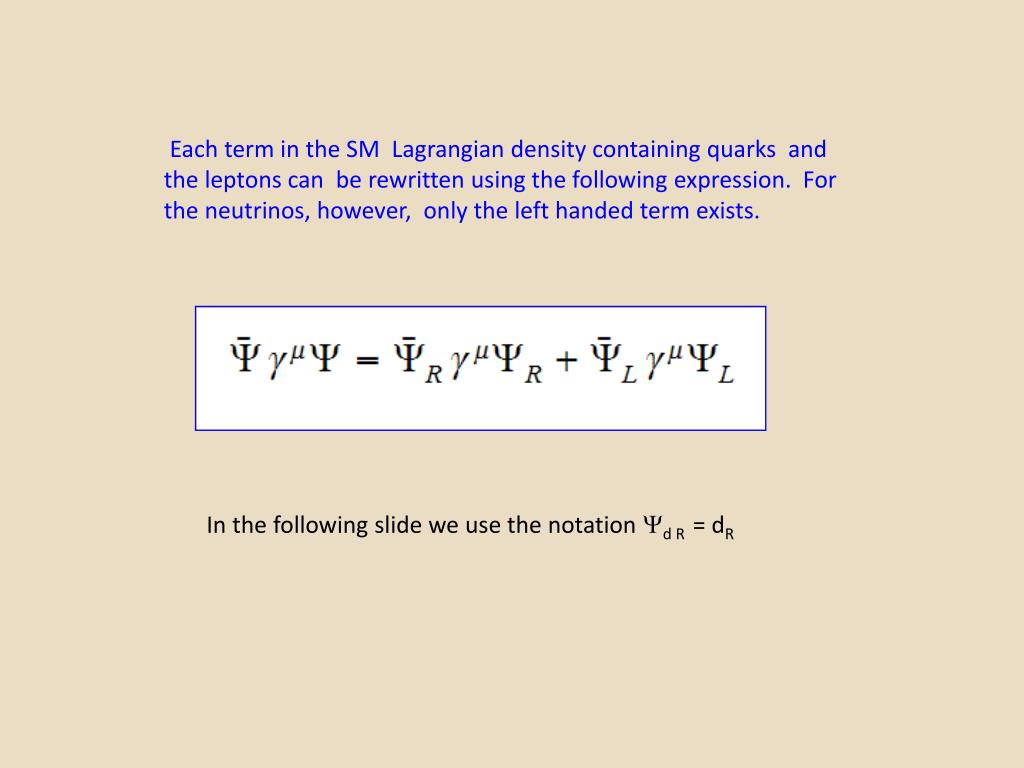 Each term in the SM Lagrangian density containing quarks and the leptons can be rewritten using the following expression. For the neutrinos, however, only the left handed term exists.

$\bar{\Psi}\gamma^{\mu}\Psi = \bar{\Psi}_R\gamma^{\mu}\Psi_R + \bar{\Psi}_L\gamma^{\mu}\Psi_L$

In the following slide we use the notation $\Psi_{d\,R} = d_R$